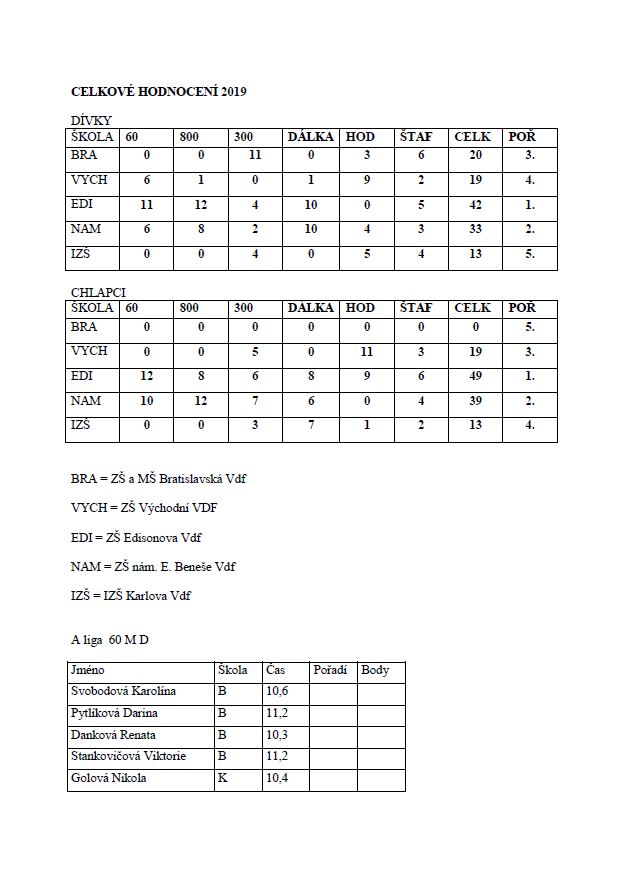 CELKOVÉ HODNOCENÍ 2019

DÍVKY

| ŠKOLA | 60 | 800 | 300 | DÁLKA | HOD | ŠTAF | CELK | POŘ |
|---|---|---|---|---|---|---|---|---|
| BRA | 0 | 0 | 11 | 0 | 3 | 6 | 20 | 3. |
| VYCH | 6 | 1 | 0 | 1 | 9 | 2 | 19 | 4. |
| EDI | 11 | 12 | 4 | 10 | 0 | 5 | 42 | 1. |
| NAM | 6 | 8 | 2 | 10 | 4 | 3 | 33 | 2. |
| IZŠ | 0 | 0 | 4 | 0 | 5 | 4 | 13 | 5. |

CHLAPCI

| ŠKOLA | 60 | 800 | 300 | DÁLKA | HOD | ŠTAF | CELK | POŘ |
|---|---|---|---|---|---|---|---|---|
| BRA | 0 | 0 | 0 | 0 | 0 | 0 | 0 | 5. |
| VYCH | 0 | 0 | 5 | 0 | 11 | 3 | 19 | 3. |
| EDI | 12 | 8 | 6 | 8 | 9 | 6 | 49 | 1. |
| NAM | 10 | 12 | 7 | 6 | 0 | 4 | 39 | 2. |
| IZŠ | 0 | 0 | 3 | 7 | 1 | 2 | 13 | 4. |

BRA = ZŠ a MŠ Bratislavská Vdf

VYCH = ZŠ Východní VDF

EDI = ZŠ Edisonova Vdf

NAM = ZŠ nám. E. Beneše Vdf

IZŠ = IZŠ Karlova Vdf

A liga 60 M D

| Jméno | Škola | Čas | Pořadí | Body |
|---|---|---|---|---|
| Svobodová Karolína | B | 10,6 | | |
| Pytlíková Darina | B | 11,2 | | |
| Danková Renata | B | 10,3 | | |
| Stankovičová Viktorie | B | 11,2 | | |
| Golová Nikola | K | 10,4 | | |